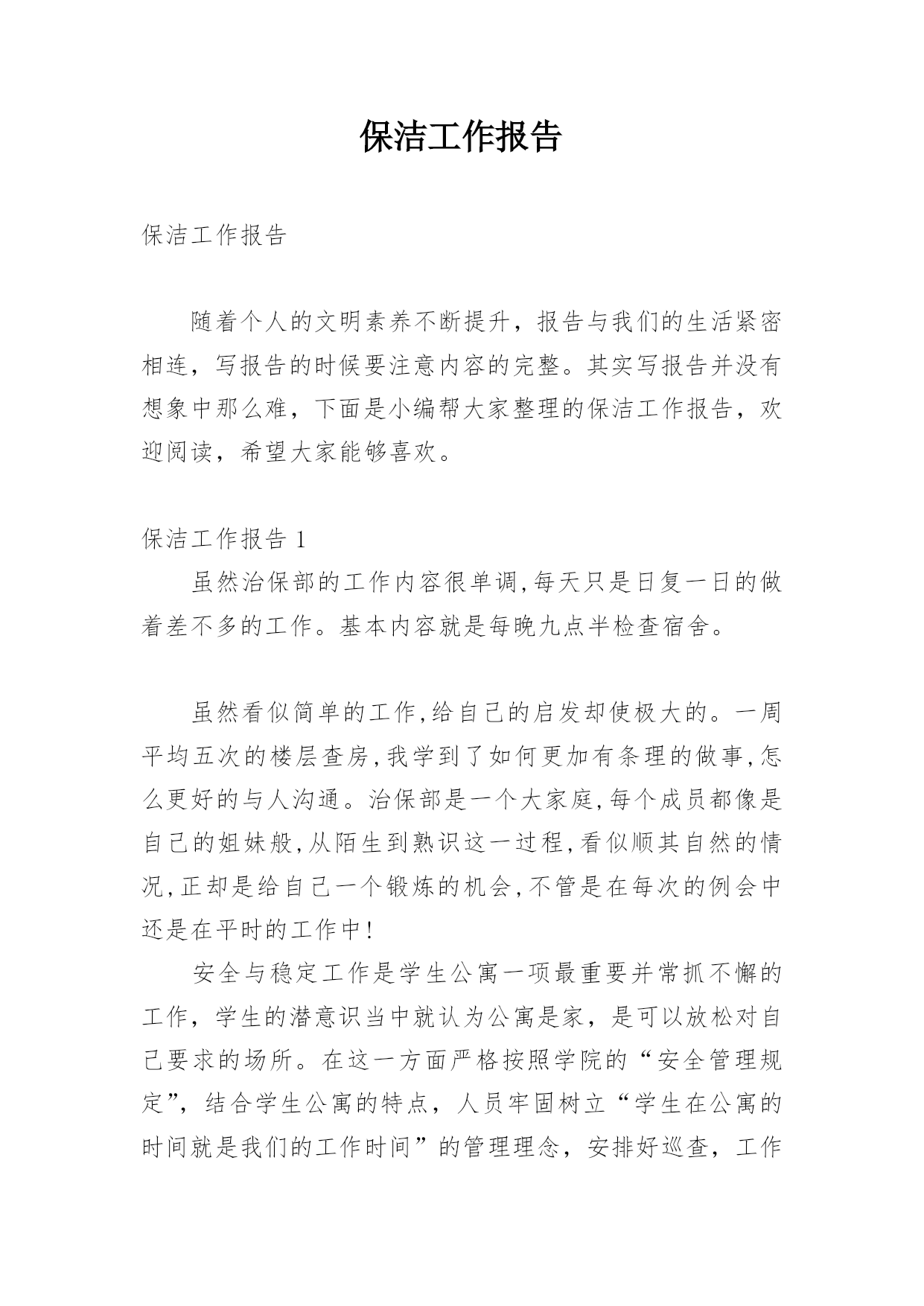 保洁工作报告

保洁工作报告

随着个人的文明素养不断提升，报告与我们的生活紧密相连，写报告的时候要注意内容的完整。其实写报告并没有想象中那么难，下面是小编帮大家整理的保洁工作报告，欢迎阅读，希望大家能够喜欢。

保洁工作报告 1

虽然治保部的工作内容很单调,每天只是日复一日的做着差不多的工作。基本内容就是每晚九点半检查宿舍。

虽然看似简单的工作,给自己的启发却使极大的。一周平均五次的楼层查房,我学到了如何更加有条理的做事,怎么更好的与人沟通。治保部是一个大家庭,每个成员都像是自己的姐妹般,从陌生到熟识这一过程,看似顺其自然的情况,正却是给自己一个锻炼的机会,不管是在每次的例会中还是在平时的工作中!

安全与稳定工作是学生公寓一项最重要并常抓不懈的工作，学生的潜意识当中就认为公寓是家，是可以放松对自己要求的场所。在这一方面严格按照学院的“安全管理规定”，结合学生公寓的特点，人员牢固树立“学生在公寓的时间就是我们的工作时间”的管理理念，安排好巡查，工作